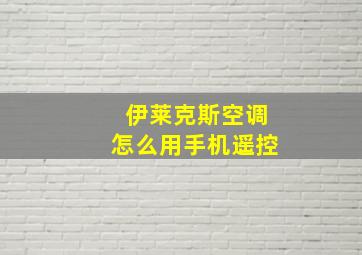 伊莱克斯空调
怎么用手机遥控